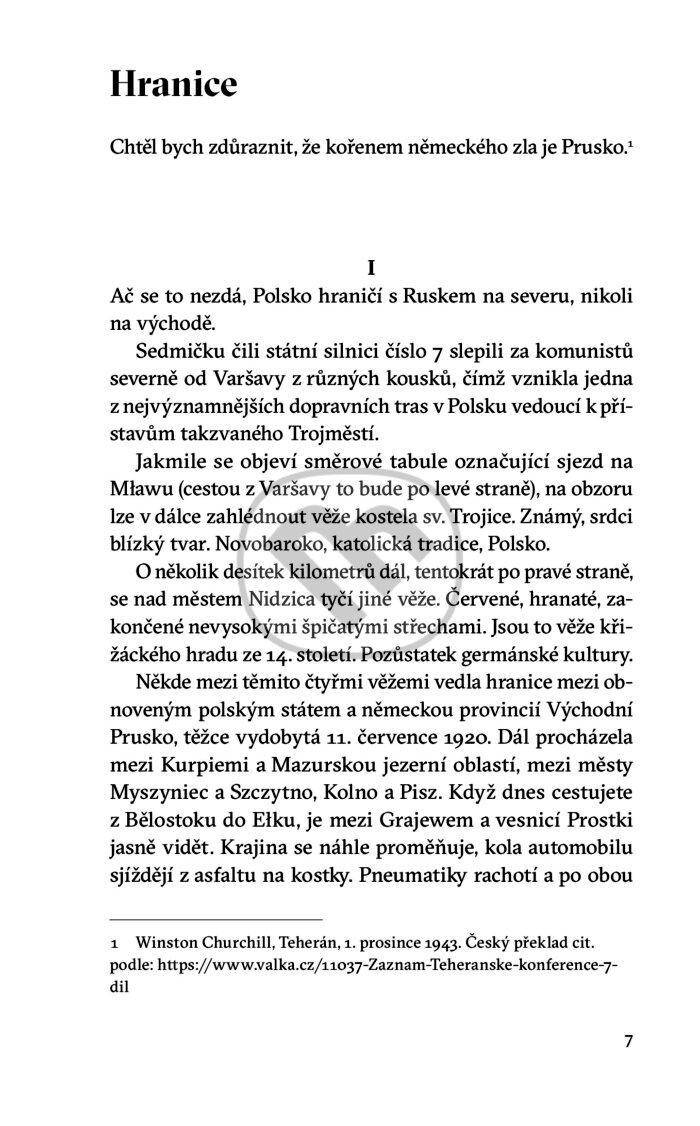 Hranice

Chtěl bych zdůraznit, že kořenem německého zla je Prusko.$^1$

I

Ač se to nezdá, Polsko hraničí s Ruskem na severu, nikoli na východě.

Sedmičku čili státní silnici číslo 7 slepili za komunistů severně od Varšavy z různých kousků, čímž vznikla jedna z nejvýznamnějších dopravních tras v Polsku vedoucí k přístavům takzvaného Trojměstí.

Jakmile se objeví směrové tabule označující sjezd na Mławu (cestou z Varšavy to bude po levé straně), na obzoru lze v dálce zahlédnout věže kostela sv. Trojice. Známý, srdci blízký tvar. Novobaroko, katolická tradice, Polsko.

O několik desítek kilometrů dál, tentokrát po pravé straně, se nad městem Nidzica tyčí jiné věže. Červené, hranaté, zakončené nevysokými špičatými střechami. Jsou to věže křižáckého hradu ze 14. století. Pozůstatek germánské kultury.

Někde mezi těmito čtyřmi věžemi vedla hranice mezi obnoveným polským státem a německou provincií Východní Prusko, těžce vydobytá 11. července 1920. Dál procházela mezi Kurpiemi a Mazurskou jezerní oblastí, mezi městy Myszyniec a Szczytno, Kolno a Pisz. Když dnes cestujete z Bělostoku do Ełku, je mezi Grajewem a vesnicí Prostki jasně vidět. Krajina se náhle proměňuje, kola automobilu sjíždějí z asfaltu na kostky. Pneumatiky rachotí a po obou

1 Winston Churchill, Teherán, 1. prosince 1943. Český překlad cit. podle: https://www.valka.cz/11037-Zaznam-Teheranske-konference-7-dil

7